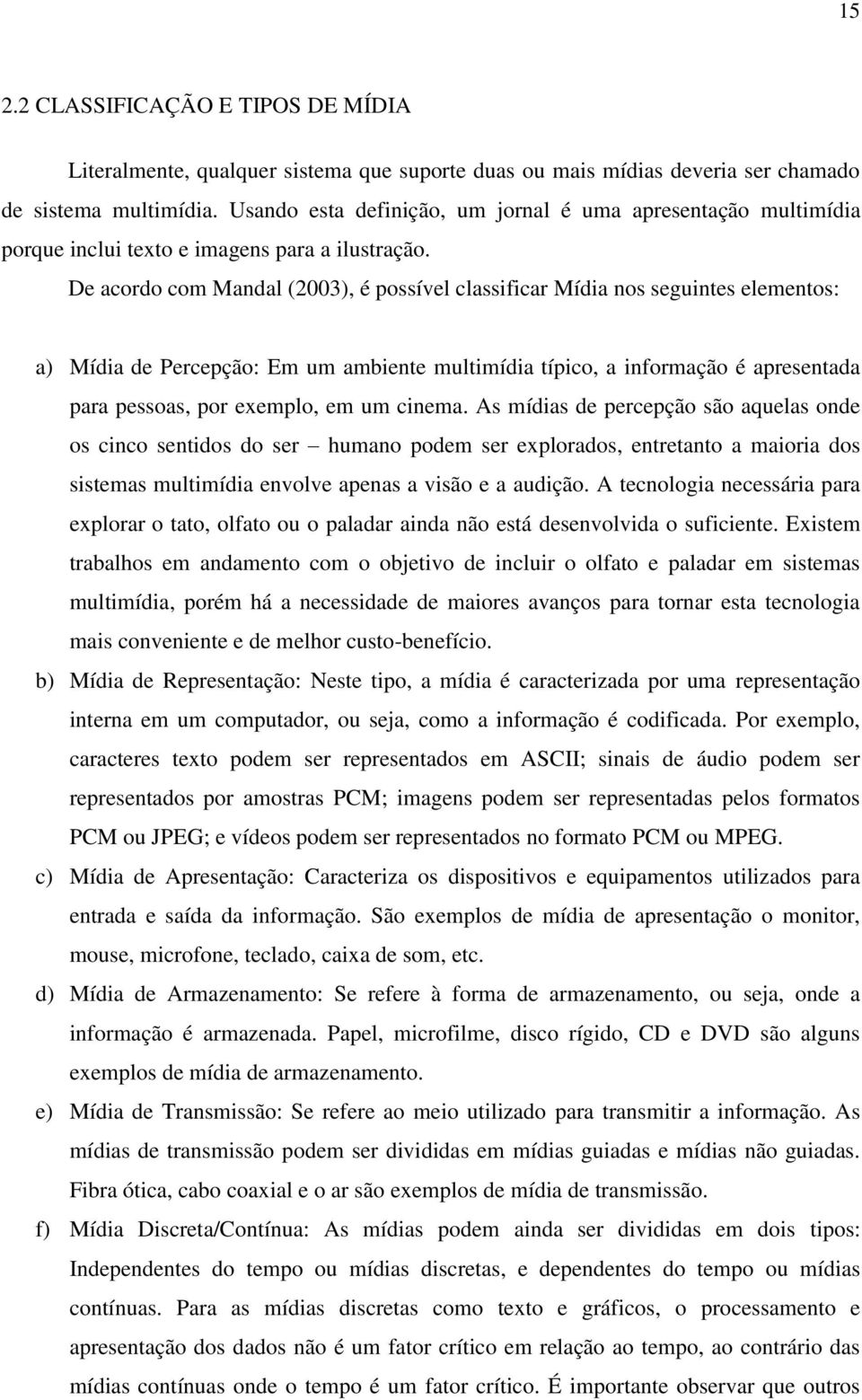 15

2.2 CLASSIFICAÇÃO E TIPOS DE MÍDIA

Literalmente, qualquer sistema que suporte duas ou mais mídias deveria ser chamado de sistema multimídia. Usando esta definição, um jornal é uma apresentação multimídia porque inclui texto e imagens para a ilustração.

De acordo com Mandal (2003), é possível classificar Mídia nos seguintes elementos:

a) Mídia de Percepção: Em um ambiente multimídia típico, a informação é apresentada para pessoas, por exemplo, em um cinema. As mídias de percepção são aquelas onde os cinco sentidos do ser – humano podem ser explorados, entretanto a maioria dos sistemas multimídia envolve apenas a visão e a audição. A tecnologia necessária para explorar o tato, olfato ou o paladar ainda não está desenvolvida o suficiente. Existem trabalhos em andamento com o objetivo de incluir o olfato e paladar em sistemas multimídia, porém há a necessidade de maiores avanços para tornar esta tecnologia mais conveniente e de melhor custo-benefício.

b) Mídia de Representação: Neste tipo, a mídia é caracterizada por uma representação interna em um computador, ou seja, como a informação é codificada. Por exemplo, caracteres texto podem ser representados em ASCII; sinais de áudio podem ser representados por amostras PCM; imagens podem ser representadas pelos formatos PCM ou JPEG; e vídeos podem ser representados no formato PCM ou MPEG.

c) Mídia de Apresentação: Caracteriza os dispositivos e equipamentos utilizados para entrada e saída da informação. São exemplos de mídia de apresentação o monitor, mouse, microfone, teclado, caixa de som, etc.

d) Mídia de Armazenamento: Se refere à forma de armazenamento, ou seja, onde a informação é armazenada. Papel, microfilme, disco rígido, CD e DVD são alguns exemplos de mídia de armazenamento.

e) Mídia de Transmissão: Se refere ao meio utilizado para transmitir a informação. As mídias de transmissão podem ser divididas em mídias guiadas e mídias não guiadas. Fibra ótica, cabo coaxial e o ar são exemplos de mídia de transmissão.

f) Mídia Discreta/Contínua: As mídias podem ainda ser divididas em dois tipos: Independentes do tempo ou mídias discretas, e dependentes do tempo ou mídias contínuas. Para as mídias discretas como texto e gráficos, o processamento e apresentação dos dados não é um fator crítico em relação ao tempo, ao contrário das mídias contínuas onde o tempo é um fator crítico. É importante observar que outros